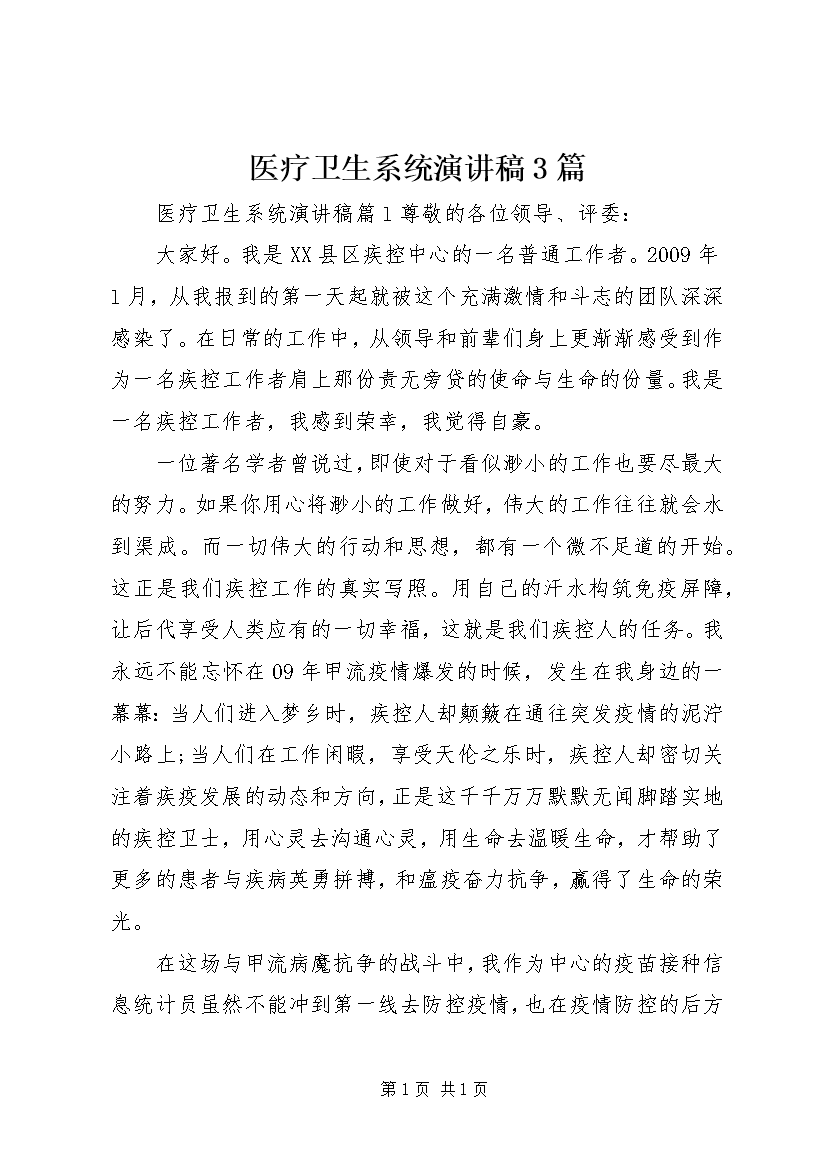 医疗卫生系统演讲稿3篇

医疗卫生系统演讲稿篇1尊敬的各位领导、评委：

大家好。我是XX县区疾控中心的一名普通工作者。2009年1月，从我报到的第一天起就被这个充满激情和斗志的团队深深感染了。在日常的工作中，从领导和前辈们身上更渐渐感受到作为一名疾控工作者肩上那份责无旁贷的使命与生命的份量。我是一名疾控工作者，我感到荣幸，我觉得自豪。

一位著名学者曾说过，即使对于看似渺小的工作也要尽最大的努力。如果你用心将渺小的工作做好，伟大的工作往往就会水到渠成。而一切伟大的行动和思想，都有一个微不足道的开始。这正是我们疾控工作的真实写照。用自己的汗水构筑免疫屏障，让后代享受人类应有的一切幸福，这就是我们疾控人的任务。我永远不能忘怀在09年甲流疫情爆发的时候，发生在我身边的一幕幕：当人们进入梦乡时，疾控人却颠簸在通往突发疫情的泥泞小路上；当人们在工作闲暇，享受天伦之乐时，疾控人却密切关注着疾疫发展的动态和方向，正是这千千万万默默无闻脚踏实地的疾控卫士，用心灵去沟通心灵，用生命去温暖生命，才帮助了更多的患者与疾病英勇拼搏，和瘟疫奋力抗争，赢得了生命的荣光。

在这场与甲流病魔抗争的战斗中，我作为中心的疫苗接种信息统计员虽然不能冲到第一线去防控疫情，也在疫情防控的后方

第1页 共1页